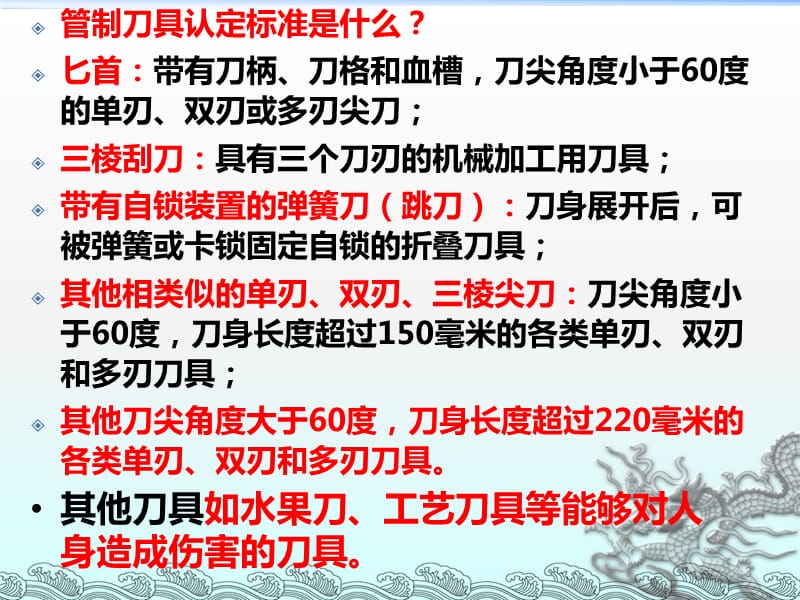 管制刀具认定标准是什么？

匕首：带有刀柄、刀格和血槽，刀尖角度小于60度的单刃、双刃或多刃尖刀；

三棱刮刀：具有三个刀刃的机械加工用刀具；

带有自锁装置的弹簧刀（跳刀）：刀身展开后，可被弹簧或卡锁固定自锁的折叠刀具；

其他相类似的单刃、双刃、三棱尖刀：刀尖角度小于60度，刀身长度超过150毫米的各类单刃、双刃和多刃刀具；

其他刀尖角度大于60度，刀身长度超过220毫米的各类单刃、双刃和多刃刀具。

• 其他刀具如水果刀、工艺刀具等能够对人身造成伤害的刀具。